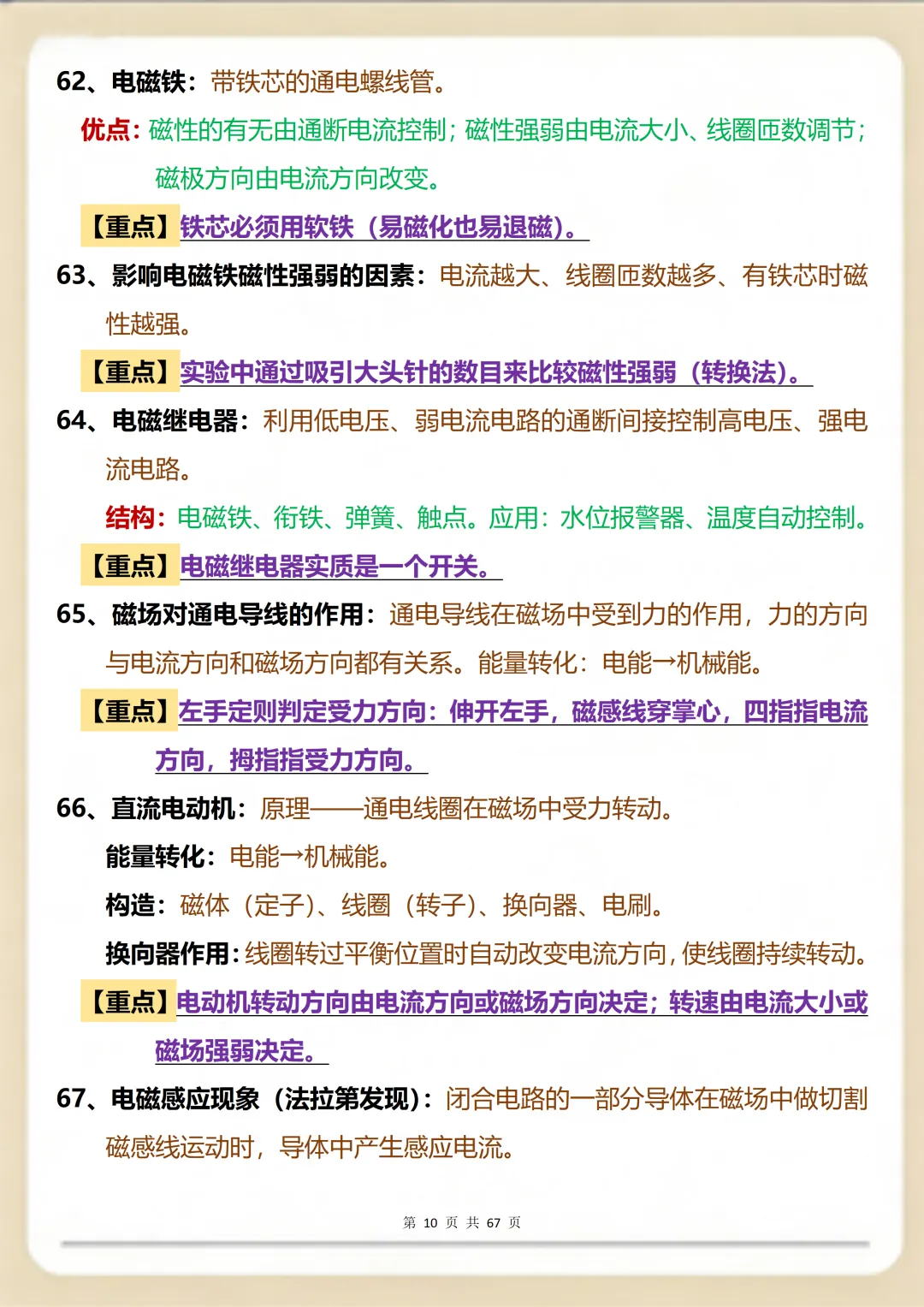 62、电磁铁：带铁芯的通电螺线管。

优点：磁性的有无由通断电流控制；磁性强弱由电流大小、线圈匝数调节；磁极方向由电流方向改变。

【重点】铁芯必须用软铁（易磁化也易退磁）。

63、影响电磁铁磁性强弱的因素：电流越大、线圈匝数越多、有铁芯时磁性越强。

【重点】实验中通过吸引大头针的数目来比较磁性强弱（转换法）。

64、电磁继电器：利用低电压、弱电流电路的通断间接控制高电压、强电流电路。

结构：电磁铁、衔铁、弹簧、触点。应用：水位报警器、温度自动控制。

【重点】电磁继电器实质是一个开关。

65、磁场对通电导线的作用：通电导线在磁场中受到力的作用，力的方向与电流方向和磁场方向都有关系。能量转化：电能→机械能。

【重点】左手定则判定受力方向：伸开左手，磁感线穿掌心，四指指电流方向，拇指指受力方向。

66、直流电动机：原理——通电线圈在磁场中受力转动。

能量转化：电能→机械能。

构造：磁体（定子）、线圈（转子）、换向器、电刷。

换向器作用：线圈转过平衡位置时自动改变电流方向，使线圈持续转动。

【重点】电动机转动方向由电流方向或磁场方向决定；转速由电流大小或磁场强弱决定。

67、电磁感应现象（法拉第发现）：闭合电路的一部分导体在磁场中做切割磁感线运动时，导体中产生感应电流。

第 10 页 共 67 页